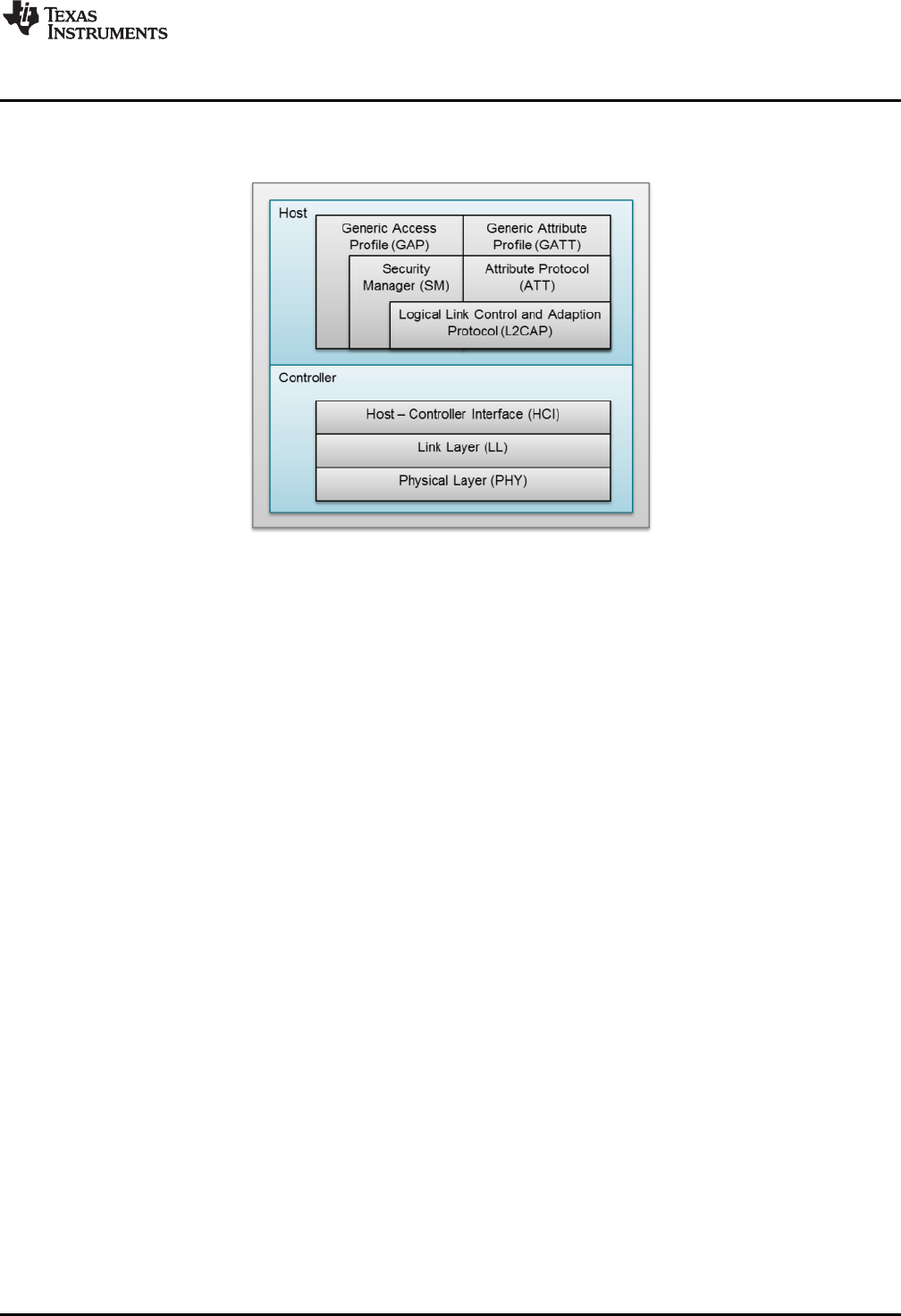 TEXAS INSTRUMENTS

Host

Generic Access Profile (GAP)

Generic Attribute Profile (GATT)

Security Manager (SM)

Attribute Protocol (ATT)

Logical Link Control and Adaption Protocol (L2CAP)

Controller

Host – Controller Interface (HCI)

Link Layer (LL)

Physical Layer (PHY)